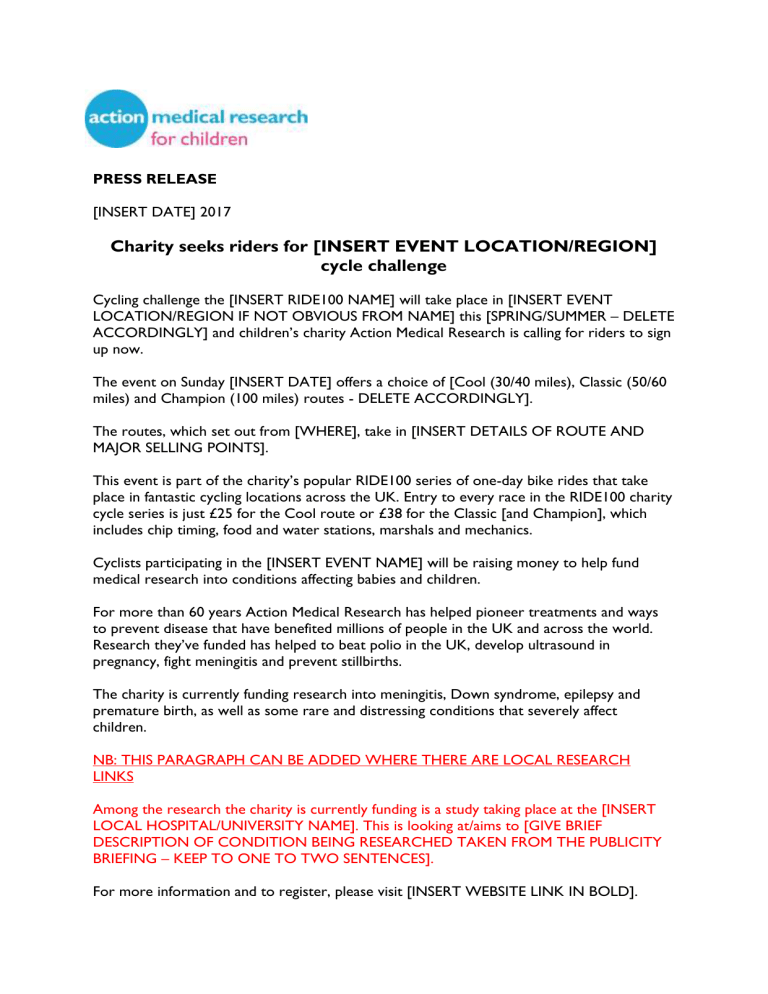 action medical research
for children

PRESS RELEASE

[INSERT DATE] 2017

Charity seeks riders for [INSERT EVENT LOCATION/REGION] cycle challenge

Cycling challenge the [INSERT RIDE100 NAME] will take place in [INSERT EVENT LOCATION/REGION IF NOT OBVIOUS FROM NAME] this [SPRING/SUMMER – DELETE ACCORDINGLY] and children's charity Action Medical Research is calling for riders to sign up now.

The event on Sunday [INSERT DATE] offers a choice of [Cool (30/40 miles), Classic (50/60 miles) and Champion (100 miles) routes - DELETE ACCORDINGLY].

The routes, which set out from [WHERE], take in [INSERT DETAILS OF ROUTE AND MAJOR SELLING POINTS].

This event is part of the charity's popular RIDE100 series of one-day bike rides that take place in fantastic cycling locations across the UK. Entry to every race in the RIDE100 charity cycle series is just £25 for the Cool route or £38 for the Classic [and Champion], which includes chip timing, food and water stations, marshals and mechanics.

Cyclists participating in the [INSERT EVENT NAME] will be raising money to help fund medical research into conditions affecting babies and children.

For more than 60 years Action Medical Research has helped pioneer treatments and ways to prevent disease that have benefited millions of people in the UK and across the world. Research they've funded has helped to beat polio in the UK, develop ultrasound in pregnancy, fight meningitis and prevent stillbirths.

The charity is currently funding research into meningitis, Down syndrome, epilepsy and premature birth, as well as some rare and distressing conditions that severely affect children.

NB: THIS PARAGRAPH CAN BE ADDED WHERE THERE ARE LOCAL RESEARCH LINKS

Among the research the charity is currently funding is a study taking place at the [INSERT LOCAL HOSPITAL/UNIVERSITY NAME]. This is looking at/aims to [GIVE BRIEF DESCRIPTION OF CONDITION BEING RESEARCHED TAKEN FROM THE PUBLICITY BRIEFING – KEEP TO ONE TO TWO SENTENCES].

For more information and to register, please visit [INSERT WEBSITE LINK IN BOLD].